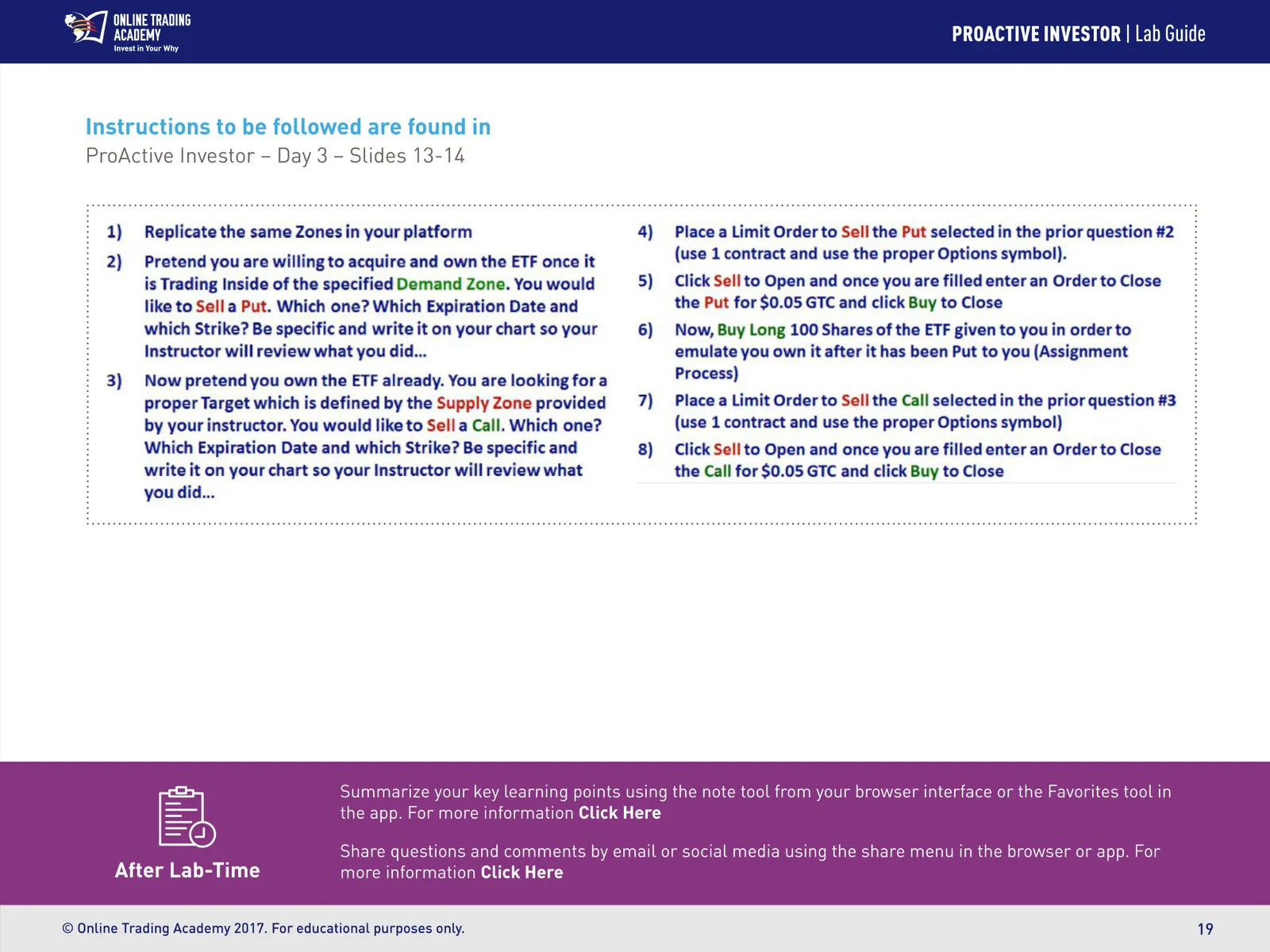 ONLINE TRADING ACADEMY
Invest in Your Why

PROACTIVE INVESTOR | Lab Guide

Instructions to be followed are found in
ProActive Investor – Day 3 – Slides 13-14

1) Replicate the same Zones in your platform

2) Pretend you are willing to acquire and own the ETF once it is Trading Inside of the specified Demand Zone. You would like to Sell a Put. Which one? Which Expiration Date and which Strike? Be specific and write it on your chart so your Instructor will review what you did...

3) Now pretend you own the ETF already. You are looking for a proper Target which is defined by the Supply Zone provided by your instructor. You would like to Sell a Call. Which one? Which Expiration Date and which Strike? Be specific and write it on your chart so your Instructor will review what you did...

4) Place a Limit Order to Sell the Put selected in the prior question #2 (use 1 contract and use the proper Options symbol).

5) Click Sell to Open and once you are filled enter an Order to Close the Put for $0.05 GTC and click Buy to Close

6) Now, Buy Long 100 Shares of the ETF given to you in order to emulate you own it after it has been Put to you (Assignment Process)

7) Place a Limit Order to Sell the Call selected in the prior question #3 (use 1 contract and use the proper Options symbol)

8) Click Sell to Open and once you are filled enter an Order to Close the Call for $0.05 GTC and click Buy to Close

After Lab-Time

Summarize your key learning points using the note tool from your browser interface or the Favorites tool in the app. For more information Click Here

Share questions and comments by email or social media using the share menu in the browser or app. For more information Click Here

© Online Trading Academy 2017. For educational purposes only.

19